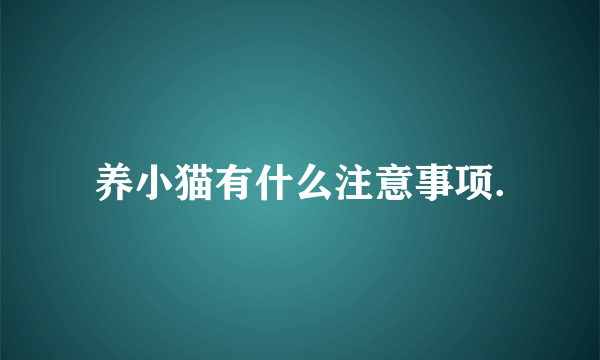 养小猫有什么注意事项.